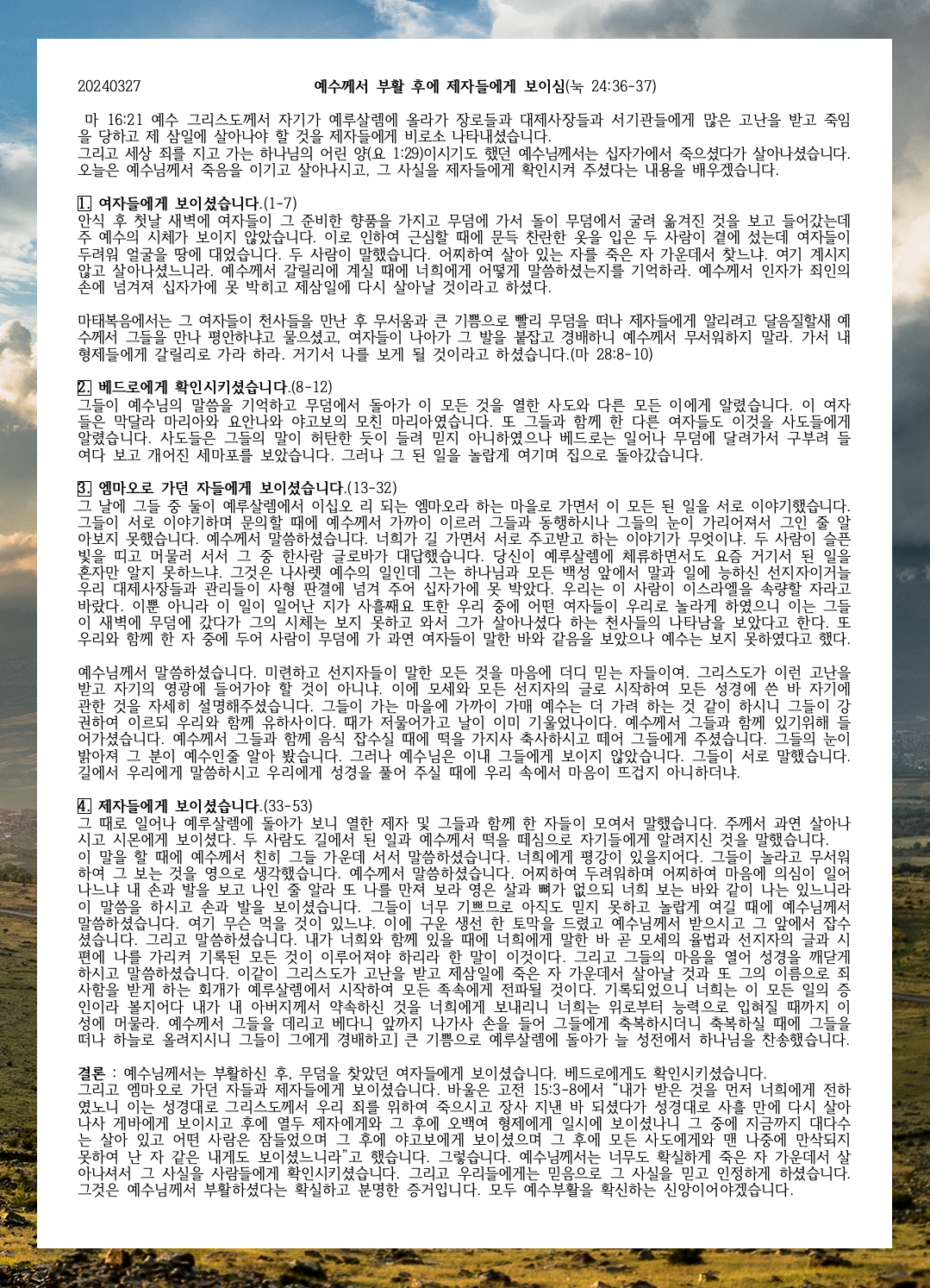 20240327 예수께서 부활 후에 제자들에게 보이심(눅 24:36-37)

마 16:21 예수 그리스도께서 자기가 예루살렘에 올라가 장로들과 대제사장들과 서기관들에게 많은 고난을 받고 죽임을 당하고 제 삼일에 살아나야 할 것을 제자들에게 비로소 나타내셨습니다.
그리고 세상 죄를 지고 가는 하나님의 어린 양(요 1:29)이시기도 했던 예수님께서는 십자가에서 죽으셨다가 살아나셨습니다. 오늘은 예수님께서 죽음을 이기고 살아나시고, 그 사실을 제자들에게 확인시켜 주셨다는 내용을 배우겠습니다.

1. 여자들에게 보이셨습니다.(1-7)
안식 후 첫날 새벽에 여자들이 그 준비한 향품을 가지고 무덤에 가서 돌이 무덤에서 굴려 옮겨진 것을 보고 들어갔는데 주 예수의 시체가 보이지 않았습니다. 이로 인하여 근심할 때에 문득 찬란한 옷을 입은 두 사람이 곁에 섰는데 여자들이 두려워 얼굴을 땅에 대었습니다. 두 사람이 말했습니다. 어찌하여 살아 있는 자를 죽은 자 가운데서 찾느냐. 여기 계시지 않고 살아나셨느니라. 예수께서 갈릴리에 계실 때에 너희에게 어떻게 말씀하셨는지를 기억하라. 예수께서 인자가 죄인의 손에 넘겨져 십자가에 못 박히고 제삼일에 다시 살아날 것이라고 하셨다.

마태복음에서는 그 여자들이 천사들을 만난 후 무서움과 큰 기쁨으로 빨리 무덤을 떠나 제자들에게 알리려고 달음질할새 예수께서 그들을 만나 평안하냐고 물으셨고, 여자들이 나아가 그 발을 붙잡고 경배하니 예수께서 무서워하지 말라. 가서 내 형제들에게 갈릴리로 가라 하라. 거기서 나를 보게 될 것이라고 하셨습니다.(마 28:8-10)

2. 베드로에게 확인시키셨습니다.(8-12)
그들이 예수님의 말씀을 기억하고 무덤에서 돌아가 이 모든 것을 열한 사도와 다른 모든 이에게 알렸습니다. 이 여자들은 막달라 마리아와 요안나와 야고보의 모친 마리아였습니다. 또 그들과 함께 한 다른 여자들도 이것을 사도들에게 알렸습니다. 사도들은 그들의 말이 허탄한 듯이 들려 믿지 아니하였으나 베드로는 일어나 무덤에 달려가서 구부려 들여다 보고 개어진 세마포를 보았습니다. 그러나 그 된 일을 놀랍게 여기며 집으로 돌아갔습니다.

3. 엠마오로 가던 자들에게 보이셨습니다.(13-32)
그 날에 그들 중 둘이 예루살렘에서 이십오 리 되는 엠마오라 하는 마을로 가면서 이 모든 된 일을 서로 이야기했습니다. 그들이 서로 이야기하며 문의할 때에 예수께서 가까이 이르러 그들과 동행하시나 그들의 눈이 가리어져서 그인 줄 알아보지 못했습니다. 예수께서 말씀하셨습니다. 너희가 길 가면서 서로 주고받고 하는 이야기가 무엇이냐. 두 사람이 슬픈 빛을 띠고 머물러 서서 그 중 한사람 글로바가 대답했습니다. 당신이 예루살렘에 체류하면서도 요즘 거기서 된 일을 혼자만 알지 못하느냐. 그것은 나사렛 예수의 일인데 그는 하나님과 모든 백성 앞에서 말과 일에 능하신 선지자이거늘 우리 대제사장들과 관리들이 사형 판결에 넘겨 주어 십자가에 못 박았다. 우리는 이 사람이 이스라엘을 속량할 자라고 바랐다. 이뿐 아니라 이 일이 일어난 지가 사흘째요 또한 우리 중에 어떤 여자들이 우리로 놀라게 하였으니 이는 그들이 새벽에 무덤에 갔다가 그의 시체는 보지 못하고 와서 그가 살아나셨다 하는 천사들의 나타남을 보았다고 한다. 또 우리와 함께 한 자 중에 두어 사람이 무덤에 가 과연 여자들이 말한 바와 같음을 보았으나 예수는 보지 못하였다고 했다.

예수님께서 말씀하셨습니다. 미련하고 선지자들이 말한 모든 것을 마음에 더디 믿는 자들이여. 그리스도가 이런 고난을 받고 자기의 영광에 들어가야 할 것이 아니냐. 이에 모세와 모든 선지자의 글로 시작하여 모든 성경에 쓴 바 자기에 관한 것을 자세히 설명해주셨습니다. 그들이 가는 마을에 가까이 가매 예수는 더 가려 하는 것 같이 하시니 그들이 강권하여 이르되 우리와 함께 유하사이다. 때가 저물어가고 날이 이미 기울었나이다. 예수께서 그들과 함께 있기위해 들어가셨습니다. 예수께서 그들과 함께 음식 잡수실 때에 떡을 가지사 축사하시고 떼어 그들에게 주셨습니다. 그들의 눈이 밝아져 그 분이 예수인줄 알아 봤습니다. 그러나 예수님은 이내 그들에게 보이지 않았습니다. 그들이 서로 말했습니다. 길에서 우리에게 말씀하시고 우리에게 성경을 풀어 주실 때에 우리 속에서 마음이 뜨겁지 아니하더냐.

4. 제자들에게 보이셨습니다.(33-53)
그 때로 일어나 예루살렘에 돌아가 보니 열한 제자 및 그들과 함께 한 자들이 모여서 말했습니다. 주께서 과연 살아나시고 시몬에게 보이셨다. 두 사람도 길에서 된 일과 예수께서 떡을 떼심으로 자기들에게 알려지신 것을 말했습니다.
이 말을 할 때에 예수께서 친히 그들 가운데 서서 말씀하셨습니다. 너희에게 평강이 있을지어다. 그들이 놀라고 무서워하여 그 보는 것을 영으로 생각했습니다. 예수께서 말씀하셨습니다. 어찌하여 두려워하며 어찌하여 마음에 의심이 일어나느냐 내 손과 발을 보고 나인 줄 알라 또 나를 만져 보라 영은 살과 뼈가 없으되 너희 보는 바와 같이 나는 있느니라 이 말씀을 하시고 손과 발을 보이셨습니다. 그들이 너무 기쁘므로 아직도 믿지 못하고 놀랍게 여길 때에 예수님께서 말씀하셨습니다. 여기 무슨 먹을 것이 있느냐. 이에 구운 생선 한 토막을 드렸고 예수님께서 받으시고 그 앞에서 잡수셨습니다. 그리고 말씀하셨습니다. 내가 너희와 함께 있을 때에 너희에게 말한 바 곧 모세의 율법과 선지자의 글과 시편에 나를 가리켜 기록된 모든 것이 이루어져야 하리라 한 말이 이것이다. 그리고 그들의 마음을 열어 성경을 깨닫게 하시고 말씀하셨습니다. 이같이 그리스도가 고난을 받고 제삼일에 죽은 자 가운데서 살아날 것과 또 그의 이름으로 죄 사함을 받게 하는 회개가 예루살렘에서 시작하여 모든 족속에게 전파될 것이다. 기록되었으니 너희는 이 모든 일의 증인이라 볼지어다 내가 내 아버지께서 약속하신 것을 너희에게 보내리니 너희는 위로부터 능력으로 입혀질 때까지 이 성에 머물라. 예수께서 그들을 데리고 베다니 앞까지 나가사 손을 들어 그들에게 축복하시더니 축복하실 때에 그들을 떠나 하늘로 올려지시니 그들이 그에게 경배하고] 큰 기쁨으로 예루살렘에 돌아가 늘 성전에서 하나님을 찬송했습니다.

결론 : 예수님께서는 부활하신 후, 무덤을 찾았던 여자들에게 보이셨습니다. 베드로에게도 확인시키셨습니다.
그리고 엠마오로 가던 자들과 제자들에게 보이셨습니다. 바울은 고전 15:3-8에서 "내가 받은 것을 먼저 너희에게 전하였노니 이는 성경대로 그리스도께서 우리 죄를 위하여 죽으시고 장사 지낸 바 되셨다가 성경대로 사흘 만에 다시 살아나사 게바에게 보이시고 후에 열두 제자에게와 그 후에 오백여 형제에게 일시에 보이셨나니 그 중에 지금까지 대다수는 살아 있고 어떤 사람은 잠들었으며 그 후에 야고보에게 보이셨으며 그 후에 모든 사도에게와 맨 나중에 만삭되지 못하여 난 자 같은 내게도 보이셨느니라"고 했습니다. 그렇습니다. 예수님께서는 너무도 확실하게 죽은 자 가운데서 살아나셔서 그 사실을 사람들에게 확인시키셨습니다. 그리고 우리들에게는 믿음으로 그 사실을 믿고 인정하게 하셨습니다. 그것은 예수님께서 부활하셨다는 확실하고 분명한 증거입니다. 모두 예수부활을 확신하는 신앙이어야겠습니다.